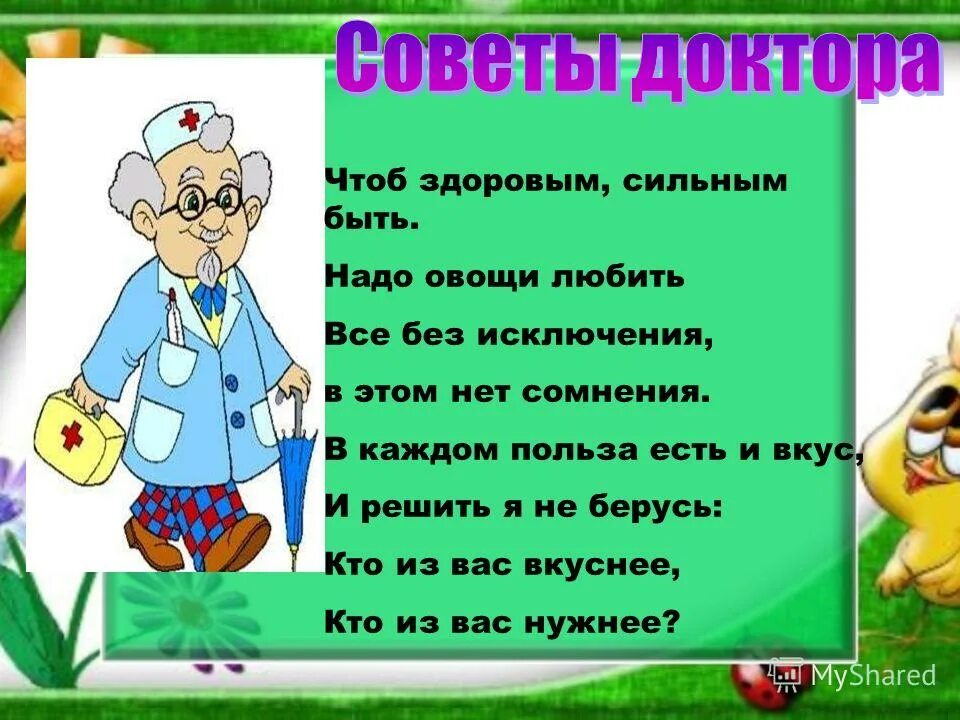 Советы доктора

Чтоб здоровым, сильным быть.

Надо овощи любить

Все без исключения,

в этом нет сомнения.

В каждом польза есть и вкус,

И решить я не берусь:

Кто из вас вкуснее,

Кто из вас нужнее?

MyShared